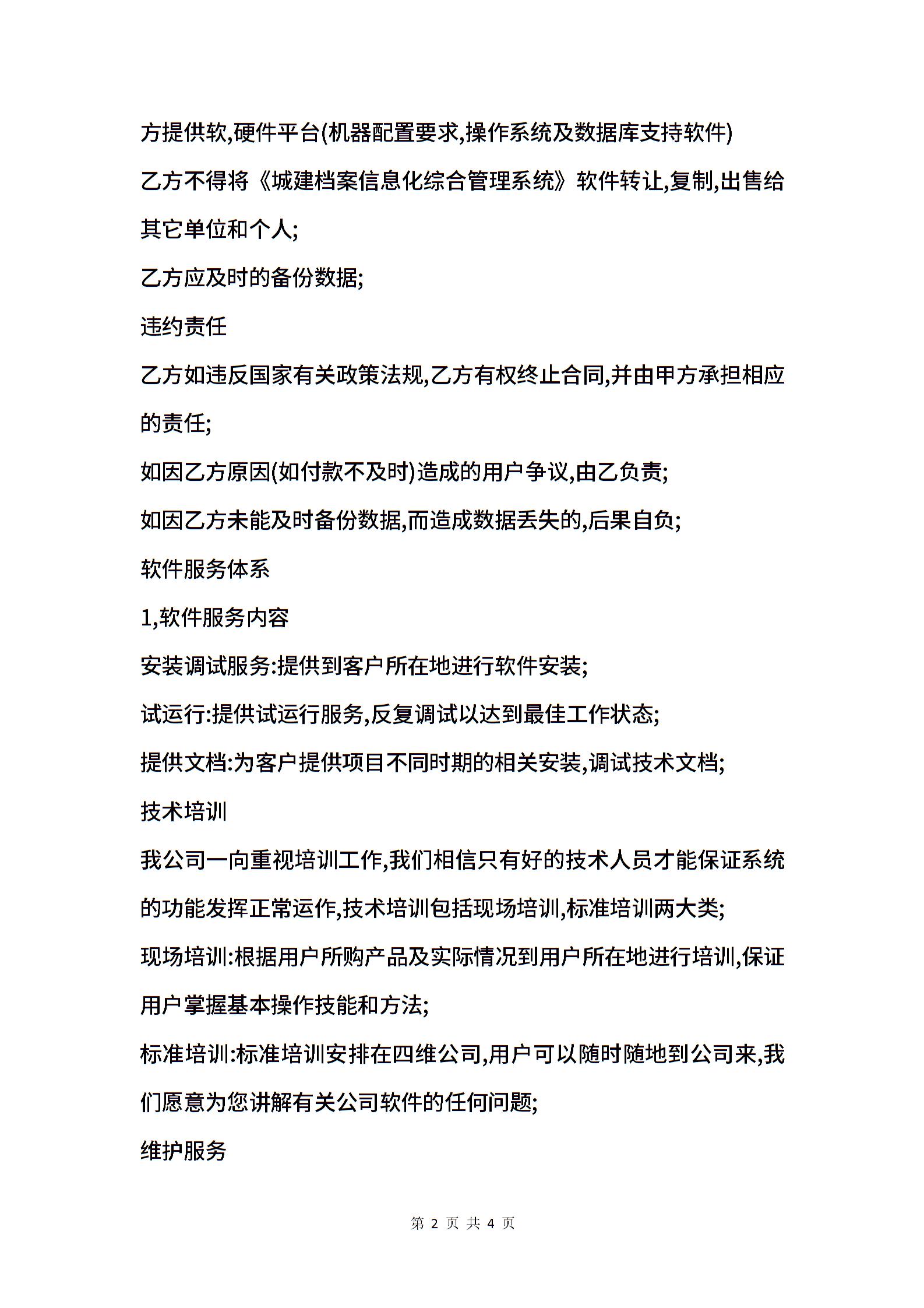 方提供软,硬件平台(机器配置要求,操作系统及数据库支持软件)

乙方不得将《城建档案信息化综合管理系统》软件转让,复制,出售给其它单位和个人;

乙方应及时的备份数据;

违约责任

乙方如违反国家有关政策法规,乙方有权终止合同,并由甲方承担相应的责任;

如因乙方原因(如付款不及时)造成的用户争议,由乙负责;

如因乙方未能及时备份数据,而造成数据丢失的,后果自负;

软件服务体系

1,软件服务内容

安装调试服务:提供到客户所在地进行软件安装;

试运行:提供试运行服务,反复调试以达到最佳工作状态;

提供文档:为客户提供项目不同时期的相关安装,调试技术文档;

技术培训

我公司一向重视培训工作,我们相信只有好的技术人员才能保证系统的功能发挥正常运作,技术培训包括现场培训,标准培训两大类;

现场培训:根据用户所购产品及实际情况到用户所在地进行培训,保证用户掌握基本操作技能和方法;

标准培训:标准培训安排在四维公司,用户可以随时随地到公司来,我们愿意为您讲解有关公司软件的任何问题;

维护服务

第 2 页 共 4 页